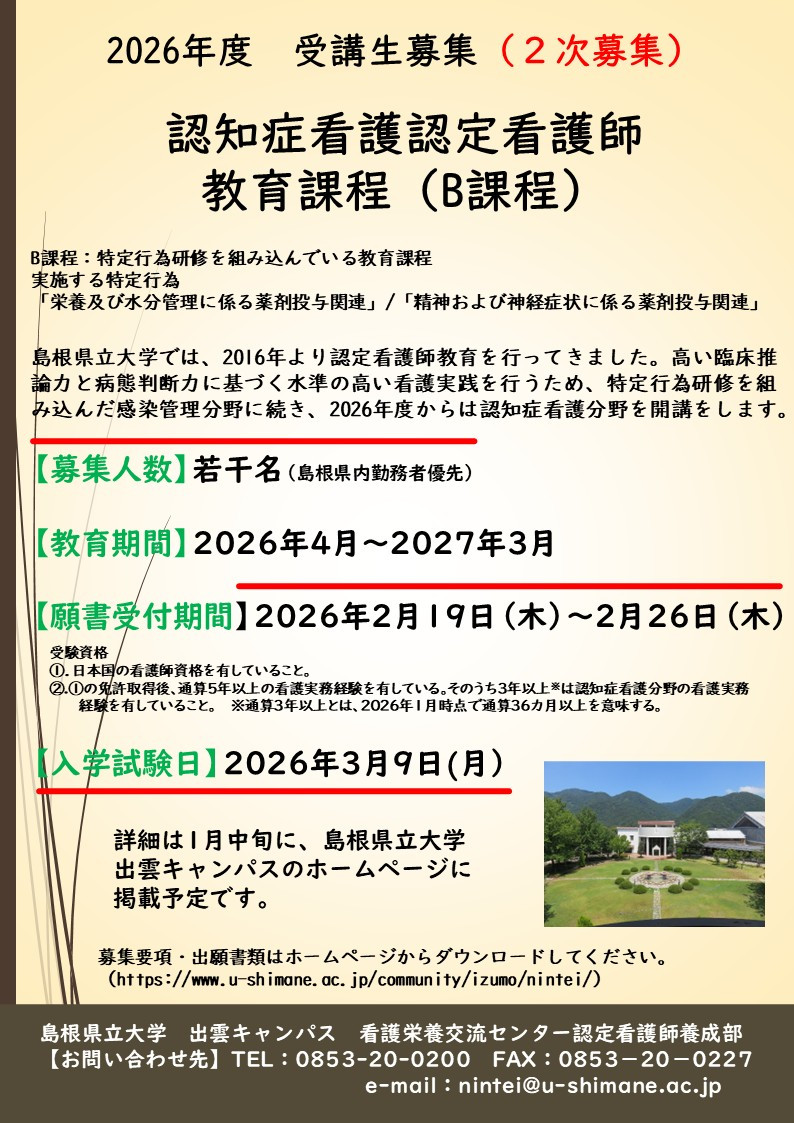 2026年度　受講生募集（２次募集）

認知症看護認定看護師
教育課程（B課程）

B課程：特定行為研修を組み込んでいる教育課程
実施する特定行為
「栄養及び水分管理に係る薬剤投与関連」/「精神および神経症状に係る薬剤投与関連」

島根県立大学では、2016年より認定看護師教育を行ってきました。高い臨床推論力と病態判断力に基づく水準の高い看護実践を行うため、特定行為研修を組み込んだ感染管理分野に続き、2026年度からは認知症看護分野を開講をします。

【募集人数】若干名（島根県内勤務者優先）

【教育期間】2026年4月～2027年3月

【願書受付期間】2026年2月19日（木）～2月26日（木）

受験資格
①.日本国の看護師資格を有していること。
②.①の免許取得後、通算5年以上の看護実務経験を有している。そのうち3年以上※は認知症看護分野の看護実務経験を有していること。　※通算3年以上とは、2026年1月時点で通算36カ月以上を意味する。

【入学試験日】2026年3月9日(月)

詳細は1月中旬に、島根県立大学出雲キャンパスのホームページに掲載予定です。

募集要項・出願書類はホームページからダウンロードしてください。
（https://www.u-shimane.ac.jp/community/izumo/nintei/）

島根県立大学　出雲キャンパス　看護栄養交流センター認定看護師養成部
【お問い合わせ先】TEL：0853-20-0200　FAX：0853－20－0227
e-mail：nintei@u-shimane.ac.jp